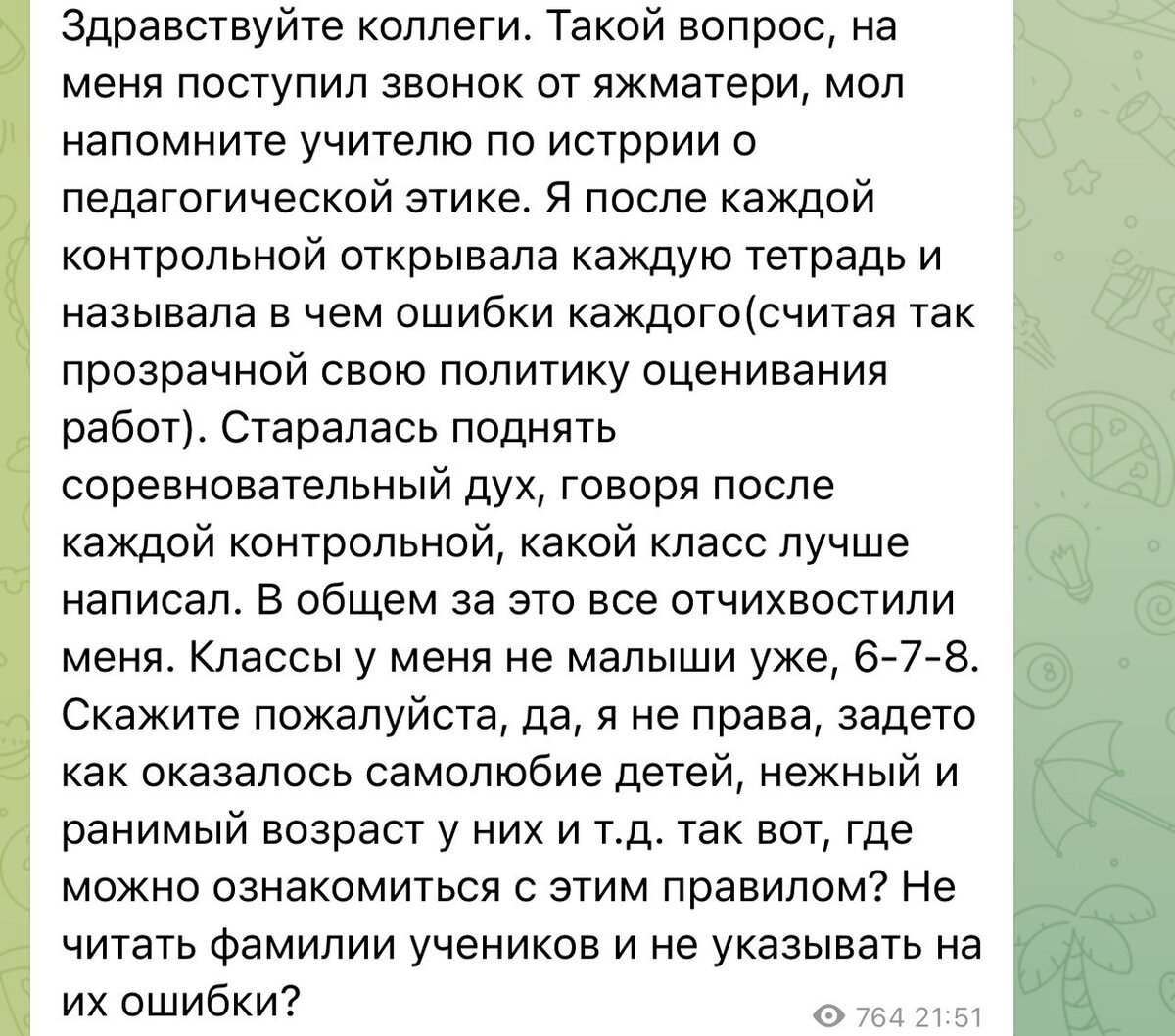 Здравствуйте коллеги. Такой вопрос, на меня поступил звонок от яжматери, мол напомните учителю по истррии о педагогической этике. Я после каждой контрольной открывала каждую тетрадь и называла в чем ошибки каждого(считая так прозрачной свою политику оценивания работ). Старалась поднять соревновательный дух, говоря после каждой контрольной, какой класс лучше написал. В общем за это все отчихвостили меня. Классы у меня не малыши уже, 6-7-8. Скажите пожалуйста, да, я не права, задето как оказалось самолюбие детей, нежный и ранимый возраст у них и т.д. так вот, где можно ознакомиться с этим правилом? Не читать фамилии учеников и не указывать на их ошибки?

764 21:51